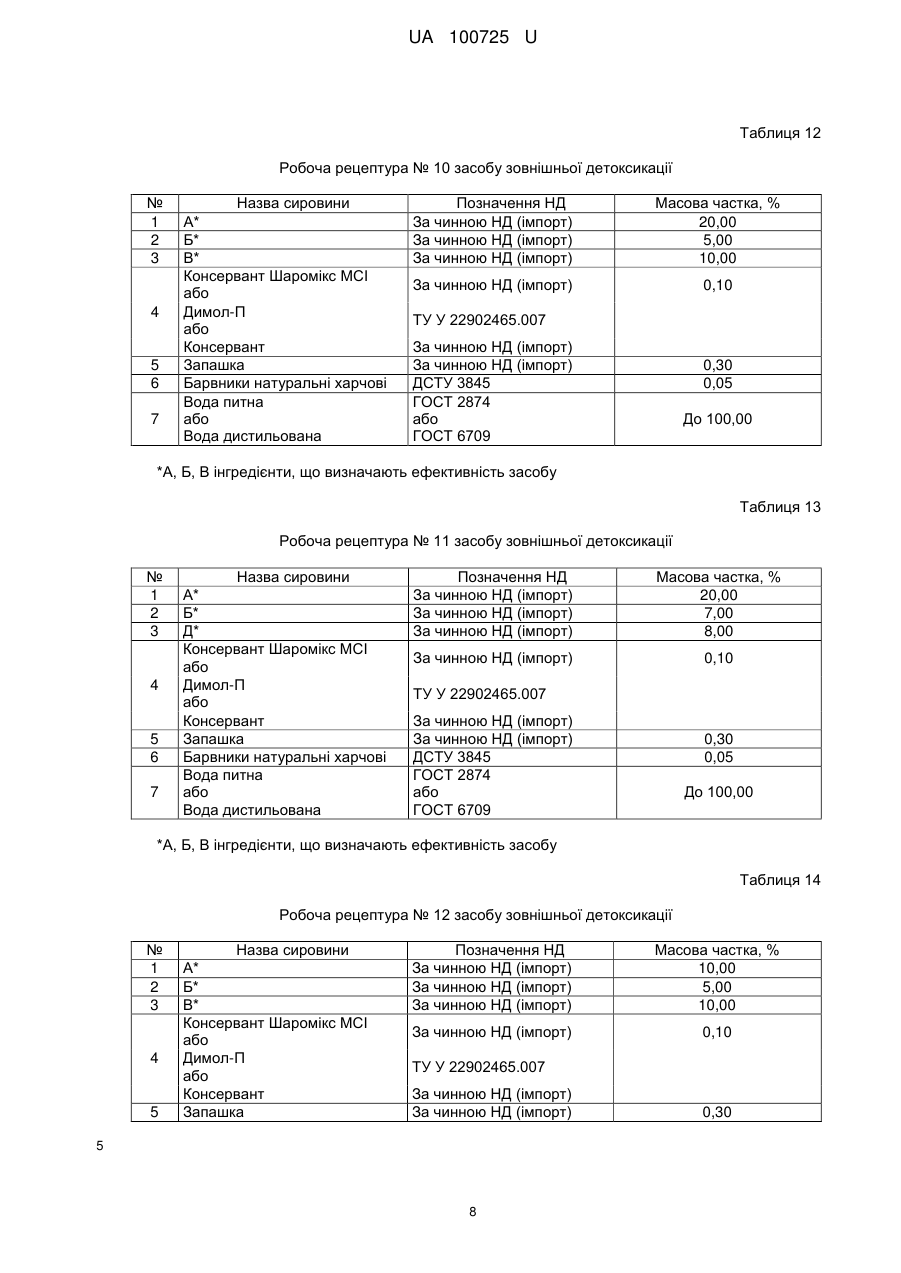 UA 100725 U

Таблиця 12

Робоча рецептура № 10 засобу зовнішньої детоксикації

| № | Назва сировини | Позначення НД | Масова частка, % |
|---|---|---|---|
| 1 | А* | За чинною НД (імпорт) | 20,00 |
| 2 | Б* | За чинною НД (імпорт) | 5,00 |
| 3 | В* | За чинною НД (імпорт) | 10,00 |
| 4 | Консервант Шаромікс MCI або Димол-П або Консервант | За чинною НД (імпорт) ТУ У 22902465.007 За чинною НД (імпорт) | 0,10 |
| 5 | Запашка | За чинною НД (імпорт) | 0,30 |
| 6 | Барвники натуральні харчові | ДСТУ 3845 | 0,05 |
| 7 | Вода питна або Вода дистильована | ГОСТ 2874 або ГОСТ 6709 | До 100,00 |

*А, Б, В інгредієнти, що визначають ефективність засобу

Таблиця 13

Робоча рецептура № 11 засобу зовнішньої детоксикації

| № | Назва сировини | Позначення НД | Масова частка, % |
|---|---|---|---|
| 1 | А* | За чинною НД (імпорт) | 20,00 |
| 2 | Б* | За чинною НД (імпорт) | 7,00 |
| 3 | Д* | За чинною НД (імпорт) | 8,00 |
| 4 | Консервант Шаромікс MCI або Димол-П або Консервант | За чинною НД (імпорт) ТУ У 22902465.007 За чинною НД (імпорт) | 0,10 |
| 5 | Запашка | За чинною НД (імпорт) | 0,30 |
| 6 | Барвники натуральні харчові | ДСТУ 3845 | 0,05 |
| 7 | Вода питна або Вода дистильована | ГОСТ 2874 або ГОСТ 6709 | До 100,00 |

*А, Б, В інгредієнти, що визначають ефективність засобу

Таблиця 14

Робоча рецептура № 12 засобу зовнішньої детоксикації

| № | Назва сировини | Позначення НД | Масова частка, % |
|---|---|---|---|
| 1 | А* | За чинною НД (імпорт) | 10,00 |
| 2 | Б* | За чинною НД (імпорт) | 5,00 |
| 3 | В* | За чинною НД (імпорт) | 10,00 |
| 4 | Консервант Шаромікс MCI або Димол-П або Консервант | За чинною НД (імпорт) ТУ У 22902465.007 За чинною НД (імпорт) | 0,10 |
| 5 | Запашка | За чинною НД (імпорт) | 0,30 |

5

8